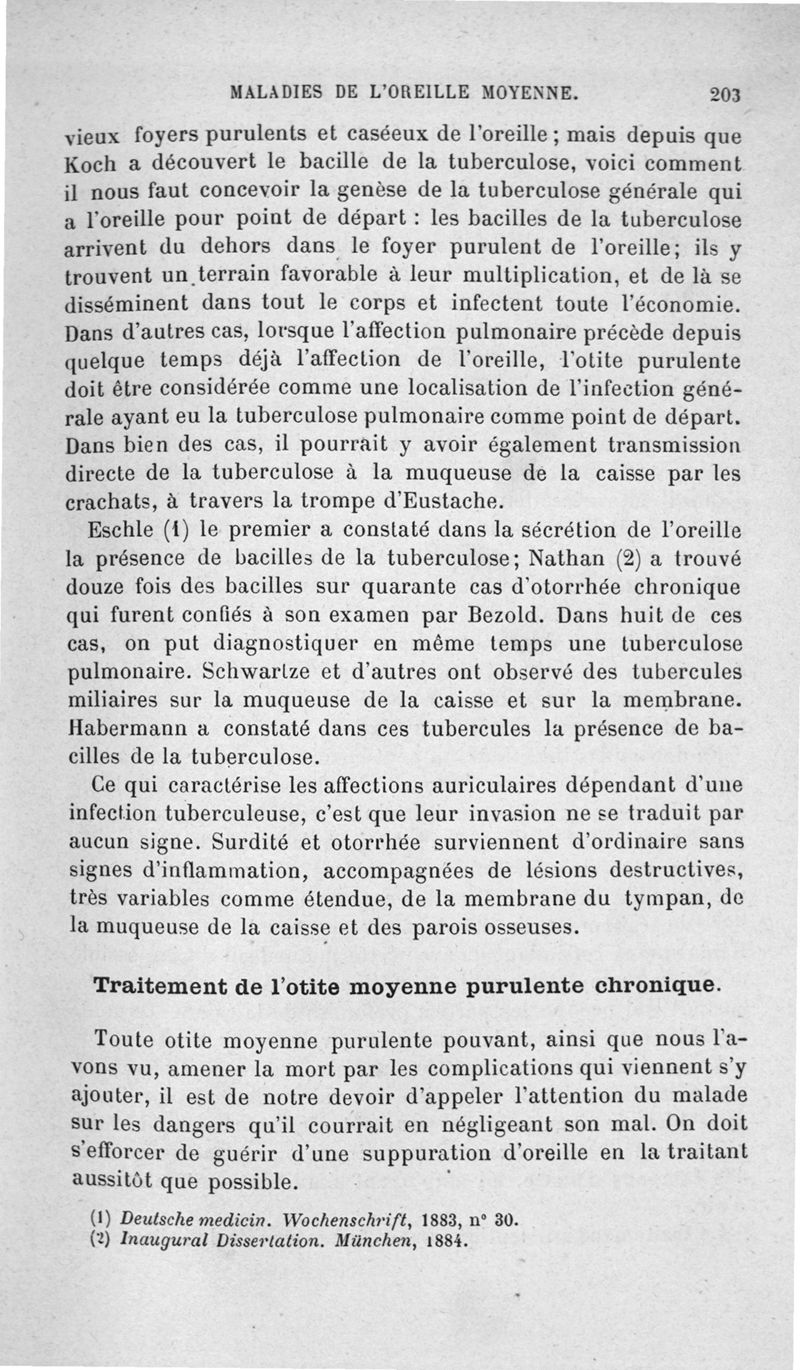 MALADIES DE L'OREILLE MOYENNE. 203

vieux foyers purulents et caséeux de l'oreille ; mais depuis que Koch a découvert le bacille de la tuberculose, voici comment il nous faut concevoir la genèse de la tuberculose générale qui a l'oreille pour point de départ : les bacilles de la tuberculose arrivent du dehors dans le foyer purulent de l'oreille; ils y trouvent un terrain favorable à leur multiplication, et de là se disséminent dans tout le corps et infectent toute l'économie. Dans d'autres cas, lorsque l'affection pulmonaire précède depuis quelque temps déjà l'affection de l'oreille, l'otite purulente doit être considérée comme une localisation de l'infection générale ayant eu la tuberculose pulmonaire comme point de départ. Dans bien des cas, il pourrait y avoir également transmission directe de la tuberculose à la muqueuse de la caisse par les crachats, à travers la trompe d'Eustache.

Eschle (1) le premier a constaté dans la sécrétion de l'oreille la présence de bacilles de la tuberculose; Nathan (2) a trouvé douze fois des bacilles sur quarante cas d'otorrhée chronique qui furent confiés à son examen par Bezold. Dans huit de ces cas, on put diagnostiquer en même temps une tuberculose pulmonaire. Schwartze et d'autres ont observé des tubercules miliaires sur la muqueuse de la caisse et sur la membrane. Habermann a constaté dans ces tubercules la présence de bacilles de la tuberculose.

Ce qui caractérise les affections auriculaires dépendant d'une infection tuberculeuse, c'est que leur invasion ne se traduit par aucun signe. Surdité et otorrhée surviennent d'ordinaire sans signes d'inflammation, accompagnées de lésions destructives, très variables comme étendue, de la membrane du tympan, de la muqueuse de la caisse et des parois osseuses.

Traitement de l'otite moyenne purulente chronique.

Toute otite moyenne purulente pouvant, ainsi que nous l'avons vu, amener la mort par les complications qui viennent s'y ajouter, il est de notre devoir d'appeler l'attention du malade sur les dangers qu'il courrait en négligeant son mal. On doit s'efforcer de guérir d'une suppuration d'oreille en la traitant aussitôt que possible.

(1) Deutsche medicin. Wochenschrift, 1883, n° 30.
(2) Inaugural Dissertation. München, 1884.